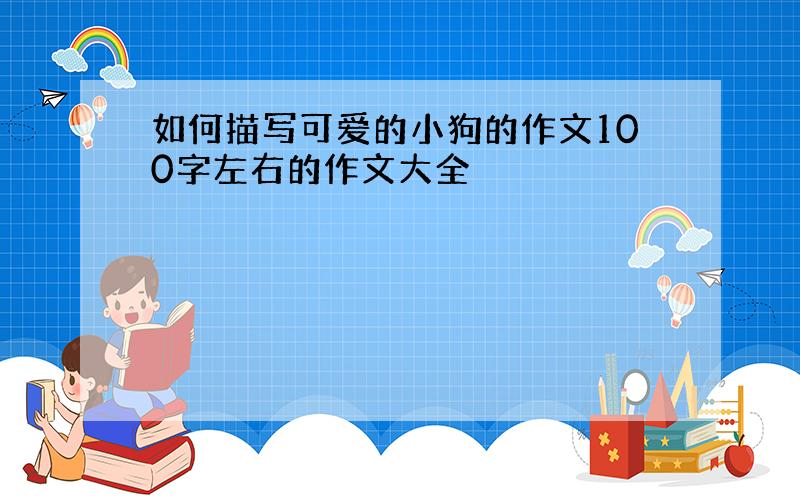 如何描写可爱的小狗的作文100字左右的作文大全